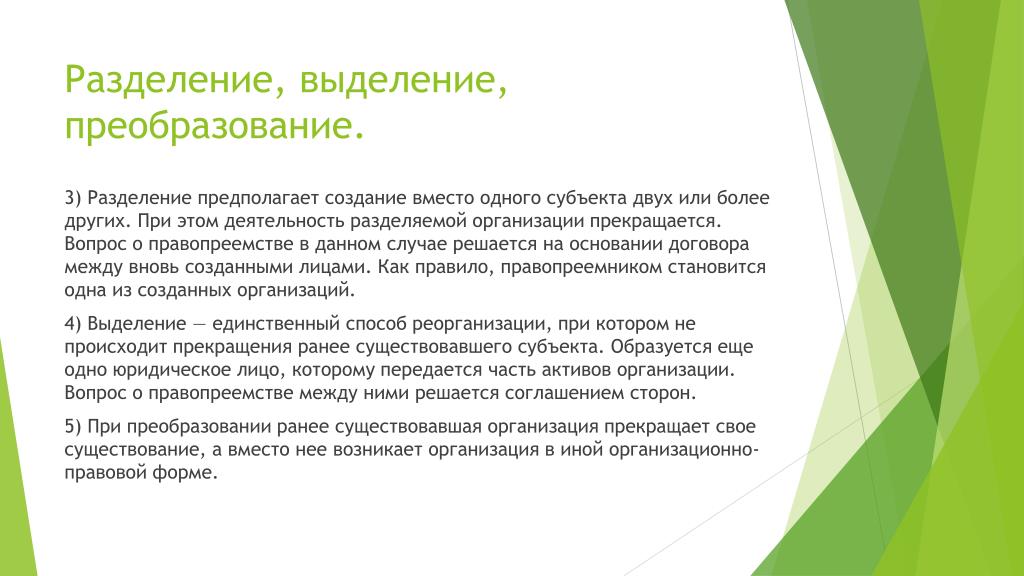 Разделение, выделение, преобразование.

3) Разделение предполагает создание вместо одного субъекта двух или более других. При этом деятельность разделяемой организации прекращается. Вопрос о правопреемстве в данном случае решается на основании договора между вновь созданными лицами. Как правило, правопреемником становится одна из созданных организаций.

4) Выделение — единственный способ реорганизации, при котором не происходит прекращения ранее существовавшего субъекта. Образуется еще одно юридическое лицо, которому передается часть активов организации. Вопрос о правопреемстве между ними решается соглашением сторон.

5) При преобразовании ранее существовавшая организация прекращает свое существование, а вместо нее возникает организация в иной организационно-правовой форме.